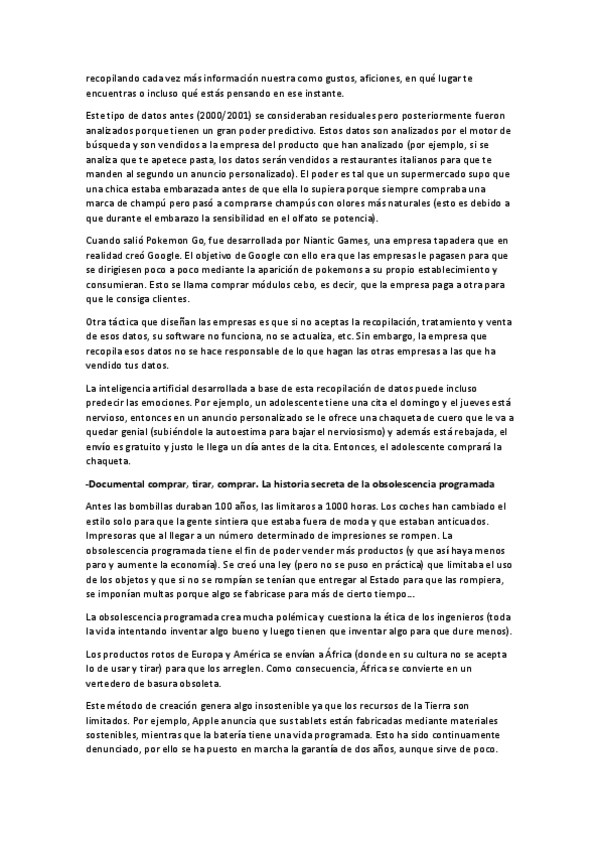 recopilando cada vez más información nuestra como gustos, aficiones, en qué lugar te encuentras o incluso qué estás pensando en ese instante.

Este tipo de datos antes (2000/2001) se consideraban residuales pero posteriormente fueron analizados porque tienen un gran poder predictivo. Estos datos son analizados por el motor de búsqueda y son vendidos a la empresa del producto que han analizado (por ejemplo, si se analiza que te apetece pasta, los datos serán vendidos a restaurantes italianos para que te manden al segundo un anuncio personalizado). El poder es tal que un supermercado supo que una chica estaba embarazada antes de que ella lo supiera porque siempre compraba una marca de champú pero pasó a comprarse champús con olores más naturales (esto es debido a que durante el embarazo la sensibilidad en el olfato se potencia).

Cuando salió Pokemon Go, fue desarrollada por Niantic Games, una empresa tapadera que en realidad creó Google. El objetivo de Google con ello era que las empresas le pagasen para que se dirigiesen poco a poco mediante la aparición de pokemons a su propio establecimiento y consumieran. Esto se llama comprar módulos cebo, es decir, que la empresa paga a otra para que le consiga clientes.

Otra táctica que diseñan las empresas es que si no aceptas la recopilación, tratamiento y venta de esos datos, su software no funciona, no se actualiza, etc. Sin embargo, la empresa que recopila esos datos no se hace responsable de lo que hagan las otras empresas a las que ha vendido tus datos.

La inteligencia artificial desarrollada a base de esta recopilación de datos puede incluso predecir las emociones. Por ejemplo, un adolescente tiene una cita el domingo y el jueves está nervioso, entonces en un anuncio personalizado se le ofrece una chaqueta de cuero que le va a quedar genial (subiéndole la autoestima para bajar el nerviosismo) y además está rebajada, el envío es gratuito y justo le llega un día antes de la cita. Entonces, el adolescente comprará la chaqueta.

-Documental comprar, tirar, comprar. La historia secreta de la obsolescencia programada

Antes las bombillas duraban 100 años, las limitaros a 1000 horas. Los coches han cambiado el estilo solo para que la gente sintiera que estaba fuera de moda y que estaban anticuados. Impresoras que al llegar a un número determinado de impresiones se rompen. La obsolescencia programada tiene el fin de poder vender más productos (y que así haya menos paro y aumente la economía). Se creó una ley (pero no se puso en práctica) que limitaba el uso de los objetos y que si no se rompían se tenían que entregar al Estado para que las rompiera, se imponían multas porque algo se fabricase para más de cierto tiempo...

La obsolescencia programada crea mucha polémica y cuestiona la ética de los ingenieros (toda la vida intentando inventar algo bueno y luego tienen que inventar algo para que dure menos).

Los productos rotos de Europa y América se envían a África (donde en su cultura no se acepta lo de usar y tirar) para que los arreglen. Como consecuencia, África se convierte en un vertedero de basura obsoleta.

Este método de creación genera algo insostenible ya que los recursos de la Tierra son limitados. Por ejemplo, Apple anuncia que sus tablets están fabricadas mediante materiales sostenibles, mientras que la batería tiene una vida programada. Esto ha sido continuamente denunciado, por ello se ha puesto en marcha la garantía de dos años, aunque sirve de poco.